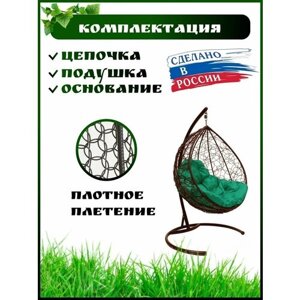 КОМПЛЕКТАЦИЯ

✓ ЦЕПОЧКА
✓ ПОДУШКА
✓ ОСНОВАНИЕ

СДЕЛАНО В РОССИИ

ПЛОТНОЕ ПЛЕТЕНИЕ